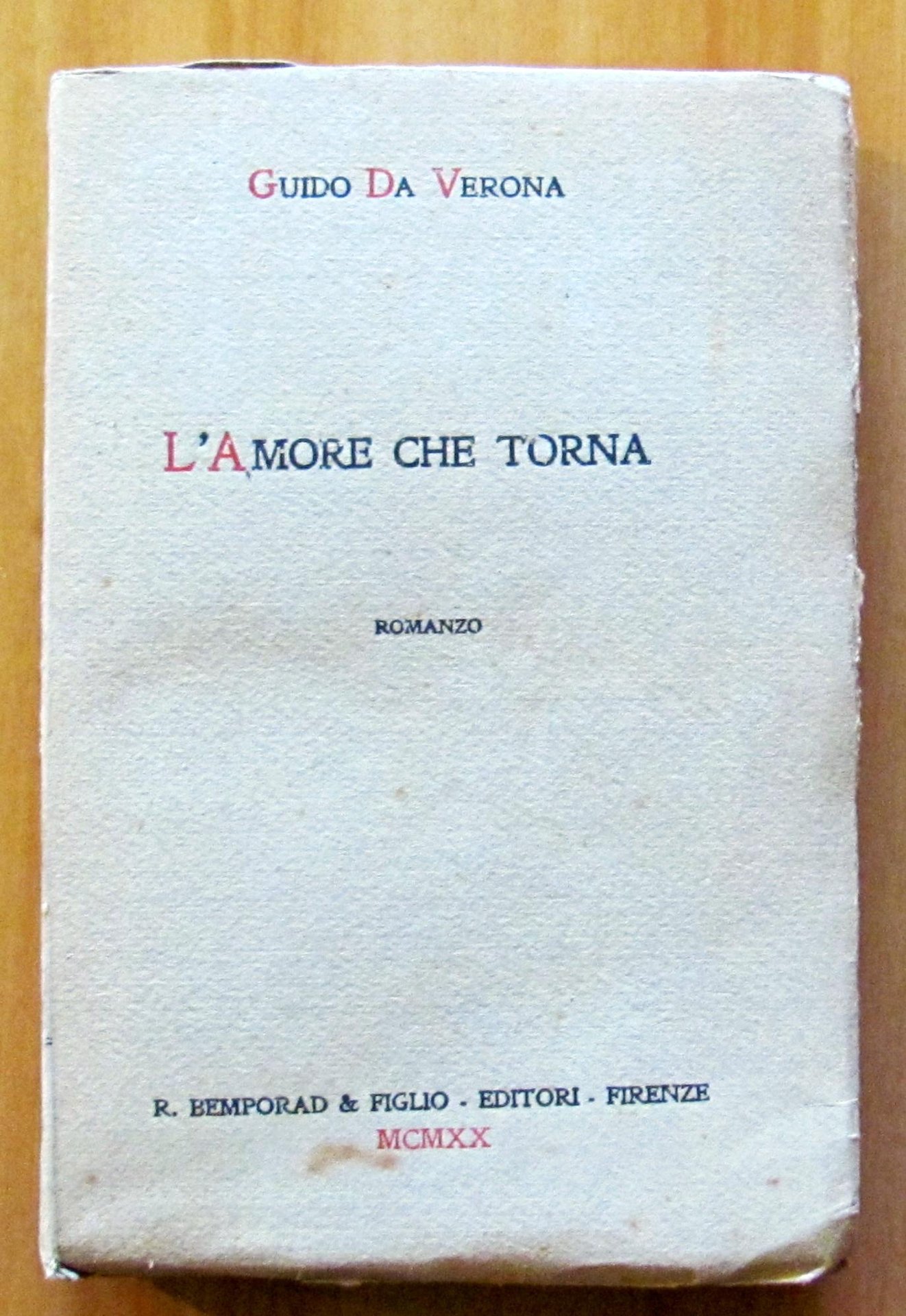 GUIDO DA VERONA

L'AMORE CHE TORNA

ROMANZO

R. BEMPORAD & FIGLIO - EDITORI - FIRENZE
MCMXX